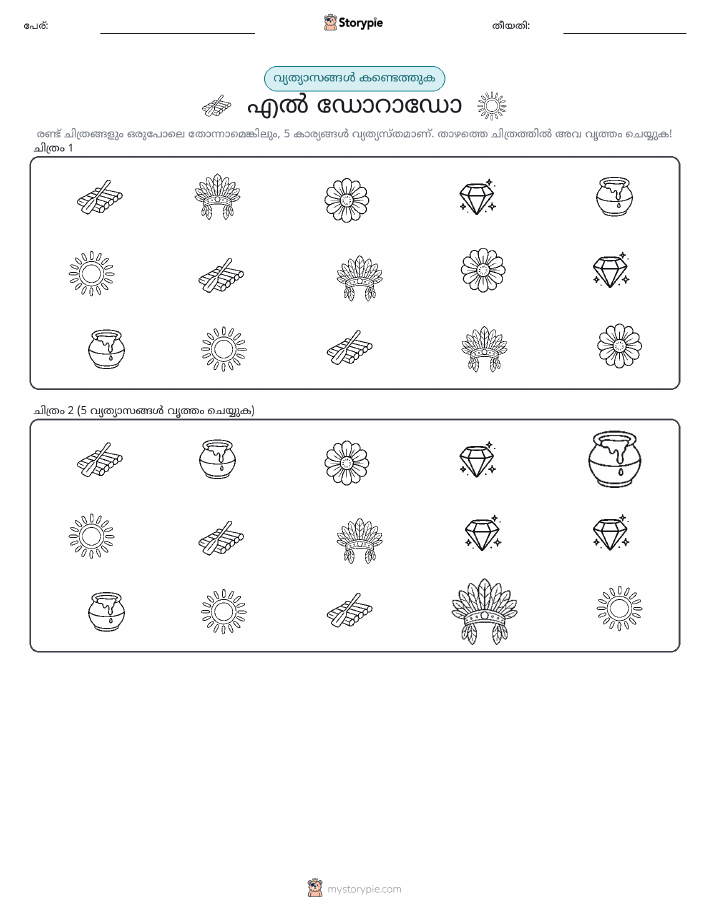 പേര്:

Storypie

തീയതി:

വ്യത്യാസങ്ങൾ കണ്ടെത്തുക

എൽ ഡോറാഡോ

രണ്ട് ചിത്രങ്ങളും ഒരുപോലെ തോന്നാമെങ്കിലും, 5 കാര്യങ്ങൾ വ്യത്യസ്തമാണ്. താഴത്തെ ചിത്രത്തിൽ അവ വൃത്തം ചെയ്യുക!

ചിത്രം 1

ചിത്രം 2 (5 വ്യത്യാസങ്ങൾ വൃത്തം ചെയ്യുക)

mystorypie.com